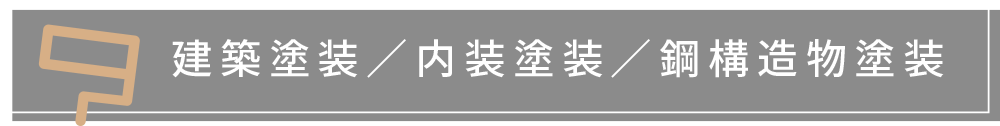 建築塗装／内装塗装／鋼構造物塗装